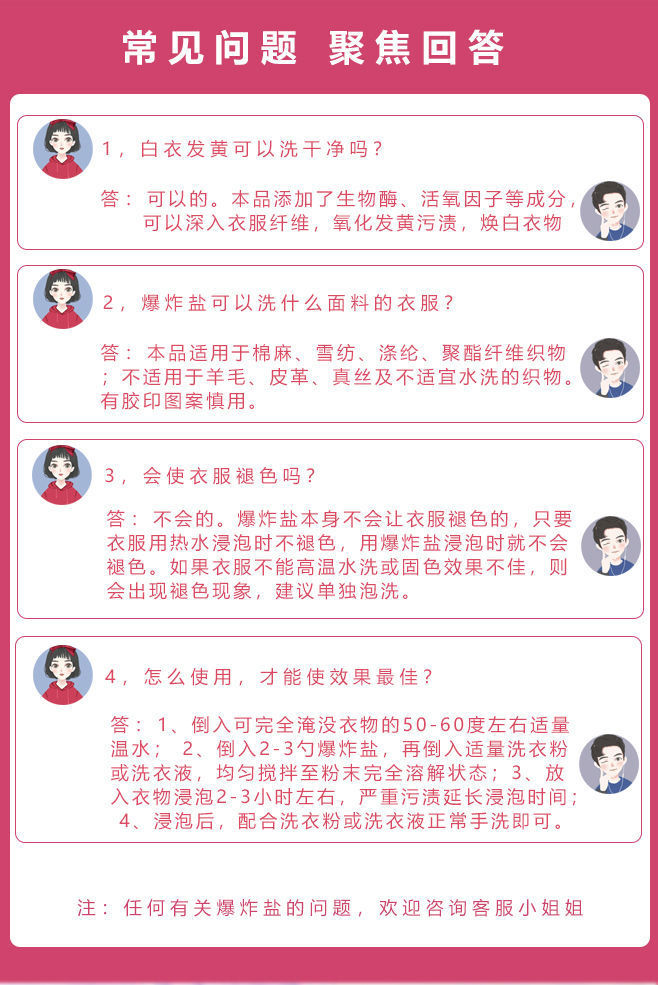 常见问题 聚焦回答

1，白衣发黄可以洗干净吗？

答：可以的。本品添加了生物酶、活氧因子等成分，可以深入衣服纤维，氧化发黄污渍，焕白衣物

2，爆炸盐可以洗什么面料的衣服？

答：本品适用于棉麻、雪纺、涤纶、聚酯纤维织物；不适用于羊毛、皮革、真丝及不适宜水洗的织物。有胶印图案慎用。

3，会使衣服褪色吗？

答：不会的。爆炸盐本身不会让衣服褪色的，只要衣服用热水浸泡时不褪色，用爆炸盐浸泡时就不会褪色。如果衣服不能高温水洗或固色效果不佳，则会出现褪色现象，建议单独泡洗。

4，怎么使用，才能使效果最佳？

答：1、倒入可完全淹没衣物的50-60度左右适量温水；2、倒入2-3勺爆炸盐，再倒入适量洗衣粉或洗衣液，均匀搅拌至粉末完全溶解状态；3、放入衣物浸泡2-3小时左右，严重污渍延长浸泡时间；4、浸泡后，配合洗衣粉或洗衣液正常手洗即可。

注：任何有关爆炸盐的问题，欢迎咨询客服小姐姐